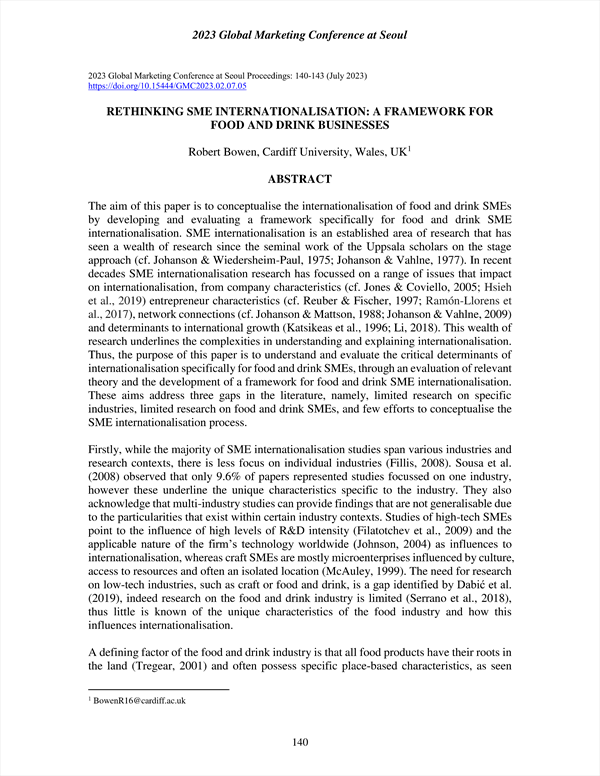 2023 Global Marketing Conference at Seoul

2023 Global Marketing Conference at Seoul Proceedings: 140-143 (July 2023)
https://doi.org/10.15444/GMC2023.02.07.05

RETHINKING SME INTERNATIONALISATION: A FRAMEWORK FOR FOOD AND DRINK BUSINESSES

Robert Bowen, Cardiff University, Wales, UK$^1$

ABSTRACT

The aim of this paper is to conceptualise the internationalisation of food and drink SMEs by developing and evaluating a framework specifically for food and drink SME internationalisation. SME internationalisation is an established area of research that has seen a wealth of research since the seminal work of the Uppsala scholars on the stage approach (cf. Johanson & Wiedersheim-Paul, 1975; Johanson & Vahlne, 1977). In recent decades SME internationalisation research has focussed on a range of issues that impact on internationalisation, from company characteristics (cf. Jones & Coviello, 2005; Hsieh et al., 2019) entrepreneur characteristics (cf. Reuber & Fischer, 1997; Ramón-Llorens et al., 2017), network connections (cf. Johanson & Mattson, 1988; Johanson & Vahlne, 2009) and determinants to international growth (Katsikeas et al., 1996; Li, 2018). This wealth of research underlines the complexities in understanding and explaining internationalisation. Thus, the purpose of this paper is to understand and evaluate the critical determinants of internationalisation specifically for food and drink SMEs, through an evaluation of relevant theory and the development of a framework for food and drink SME internationalisation. These aims address three gaps in the literature, namely, limited research on specific industries, limited research on food and drink SMEs, and few efforts to conceptualise the SME internationalisation process.

Firstly, while the majority of SME internationalisation studies span various industries and research contexts, there is less focus on individual industries (Fillis, 2008). Sousa et al. (2008) observed that only 9.6% of papers represented studies focussed on one industry, however these underline the unique characteristics specific to the industry. They also acknowledge that multi-industry studies can provide findings that are not generalisable due to the particularities that exist within certain industry contexts. Studies of high-tech SMEs point to the influence of high levels of R&D intensity (Filatotchev et al., 2009) and the applicable nature of the firm's technology worldwide (Johnson, 2004) as influences to internationalisation, whereas craft SMEs are mostly microenterprises influenced by culture, access to resources and often an isolated location (McAuley, 1999). The need for research on low-tech industries, such as craft or food and drink, is a gap identified by Dabić et al. (2019), indeed research on the food and drink industry is limited (Serrano et al., 2018), thus little is known of the unique characteristics of the food industry and how this influences internationalisation.

A defining factor of the food and drink industry is that all food products have their roots in the land (Tregear, 2001) and often possess specific place-based characteristics, as seen

$^1$ BowenR16@cardiff.ac.uk

140